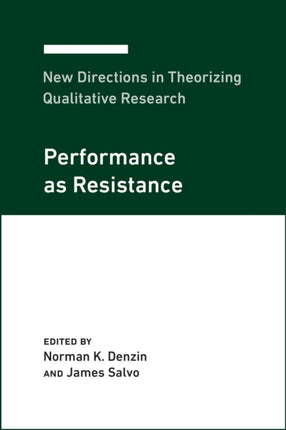 New Directions in Theorizing Qualitative Research

Performance as Resistance

EDITED BY
Norman K. Denzin
AND James Salvo